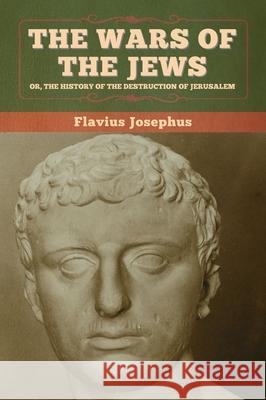 THE WARS OF THE JEWS

OR, THE HISTORY OF THE DESTRUCTION OF JERUSALEM

Flavius Josephus

Kraina Książek